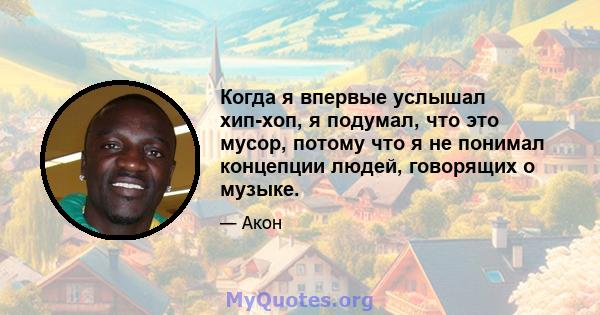 Когда я впервые услышал хип-хоп, я подумал, что это мусор, потому что я не понимал концепции людей, говорящих о музыке.

— Акон

MyQuotes.org